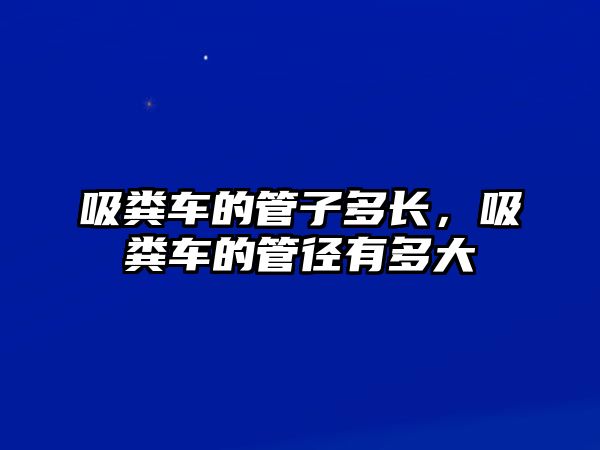 吸粪车的管子多长，吸粪车的管径有多大